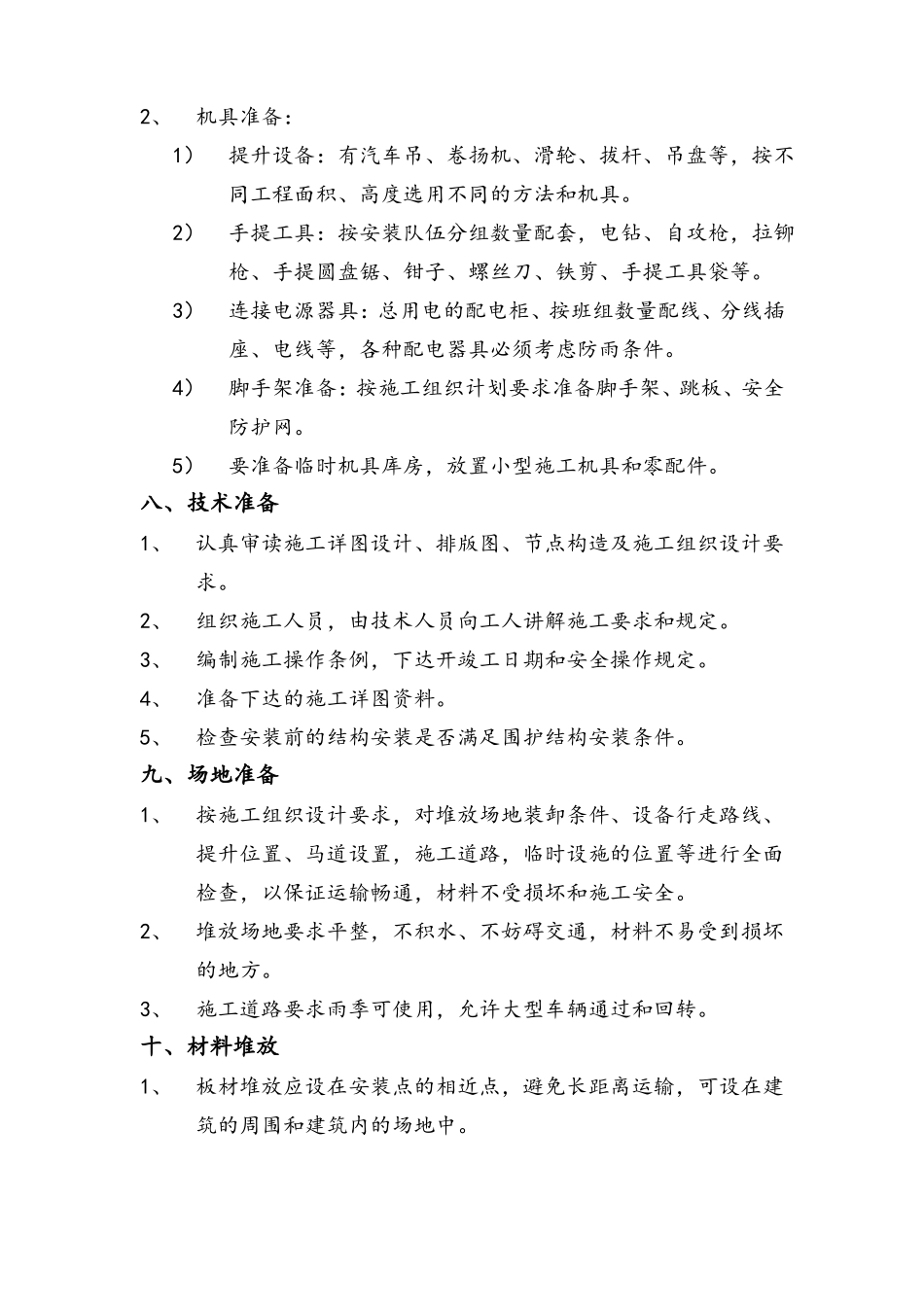 2、 机具准备：

1） 提升设备：有汽车吊、卷扬机、滑轮、拔杆、吊盘等，按不同工程面积、高度选用不同的方法和机具。

2） 手提工具：按安装队伍分组数量配套，电钻、自攻枪，拉铆枪、手提圆盘锯、钳子、螺丝刀、铁剪、手提工具袋等。

3） 连接电源器具：总用电的配电柜、按班组数量配线、分线插座、电线等，各种配电器具必须考虑防雨条件。

4） 脚手架准备：按施工组织计划要求准备脚手架、跳板、安全防护网。

5） 要准备临时机具库房，放置小型施工机具和零配件。

八、技术准备

1、 认真审读施工详图设计、排版图、节点构造及施工组织设计要求。

2、 组织施工人员，由技术人员向工人讲解施工要求和规定。

3、 编制施工操作条例，下达开竣工日期和安全操作规定。

4、 准备下达的施工详图资料。

5、 检查安装前的结构安装是否满足围护结构安装条件。

九、场地准备

1、 按施工组织设计要求，对堆放场地装卸条件、设备行走路线、提升位置、马道设置，施工道路，临时设施的位置等进行全面检查，以保证运输畅通，材料不受损坏和施工安全。

2、 堆放场地要求平整，不积水、不妨碍交通，材料不易受到损坏的地方。

3、 施工道路要求雨季可使用，允许大型车辆通过和回转。

十、材料堆放

1、 板材堆放应设在安装点的相近点，避免长距离运输，可设在建筑的周围和建筑内的场地中。